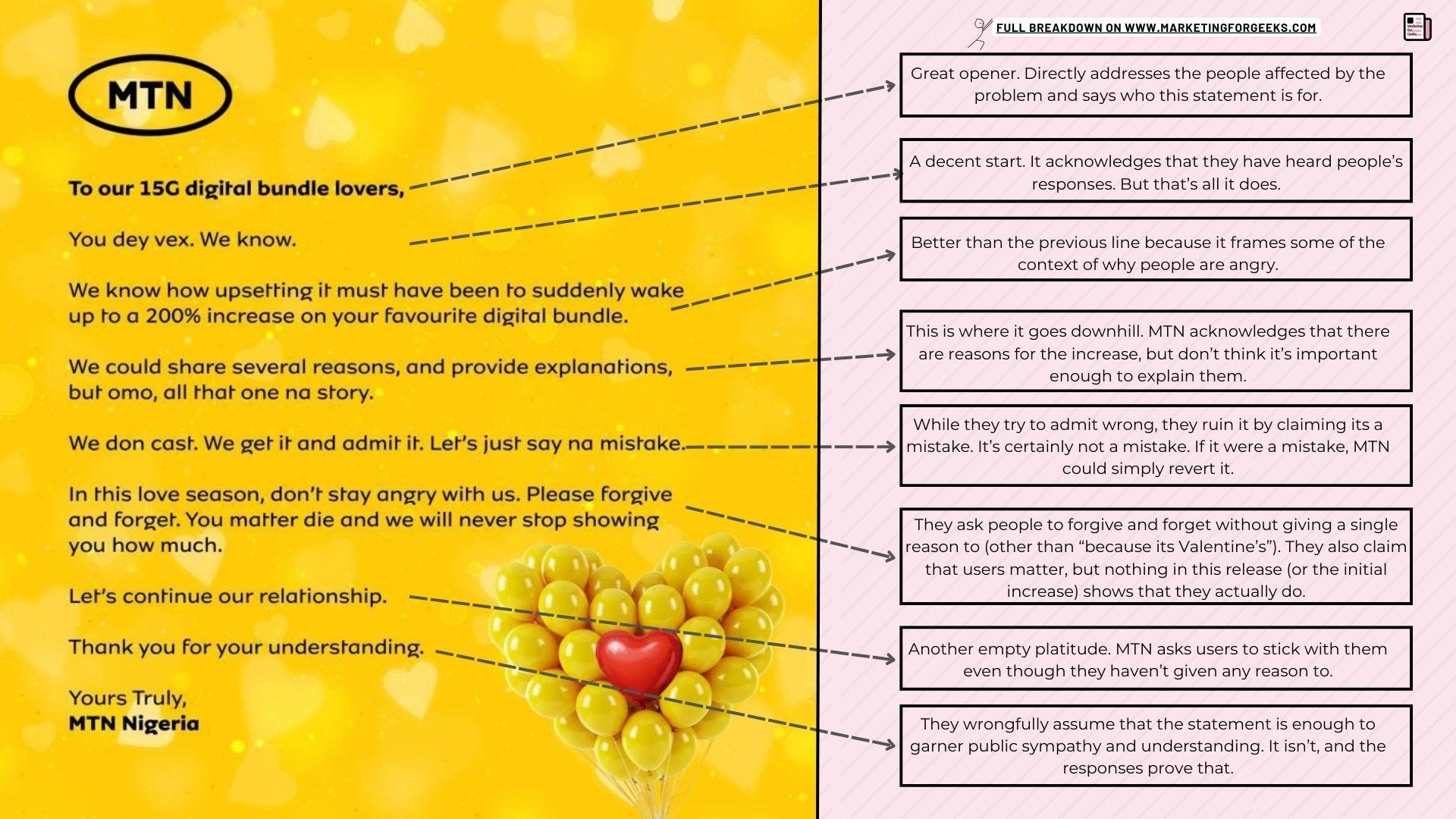 MTN

To our 15G digital bundle lovers,

You dey vex. We know.

We know how upsetting it must have been to suddenly wake up to a 200% increase on your favourite digital bundle.

We could share several reasons, and provide explanations, but omo, all that one na story.

We don cast. We get it and admit it. Let's just say na mistake.

In this love season, don't stay angry with us. Please forgive and forget. You matter die and we will never stop showing you how much.

Let's continue our relationship.

Thank you for your understanding.

Yours Truly,
MTN Nigeria

FULL BREAKDOWN ON WWW.MARKETINGFORGEEKS.COM

Great opener. Directly addresses the people affected by the problem and says who this statement is for.

A decent start. It acknowledges that they have heard people's responses. But that's all it does.

Better than the previous line because it frames some of the context of why people are angry.

This is where it goes downhill. MTN acknowledges that there are reasons for the increase, but don't think it's important enough to explain them.

While they try to admit wrong, they ruin it by claiming its a mistake. It's certainly not a mistake. If it were a mistake, MTN could simply revert it.

They ask people to forgive and forget without giving a single reason to (other than "because its Valentine's"). They also claim that users matter, but nothing in this release (or the initial increase) shows that they actually do.

Another empty platitude. MTN asks users to stick with them even though they haven't given any reason to.

They wrongfully assume that the statement is enough to garner public sympathy and understanding. It isn't, and the responses prove that.